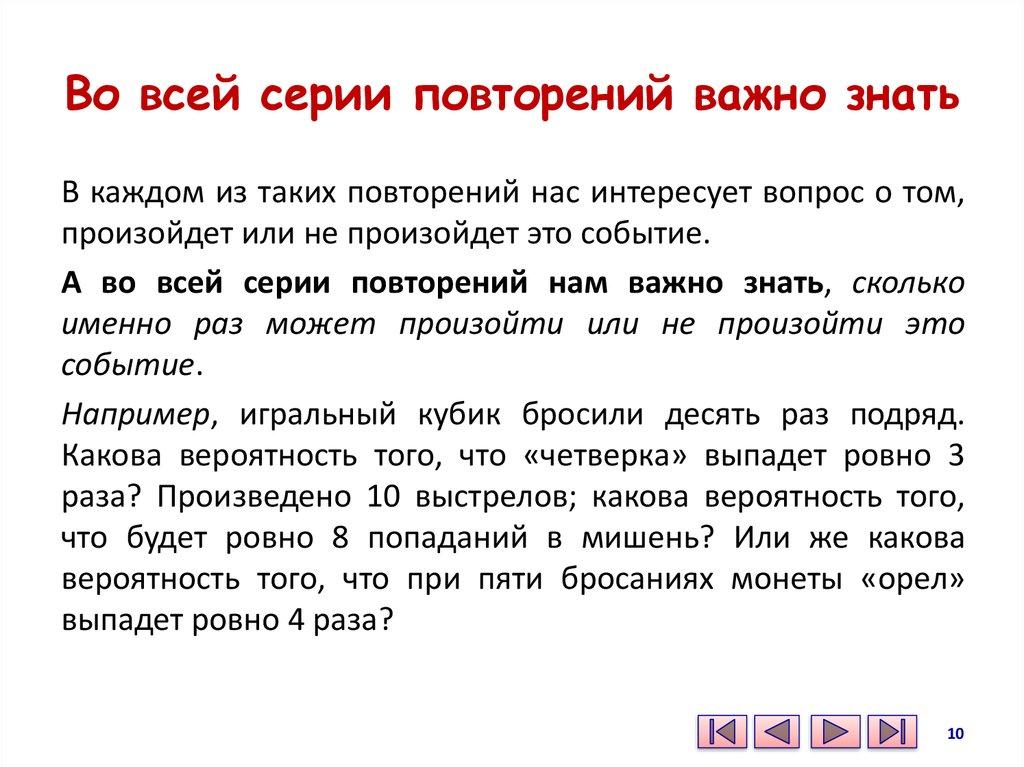 Во всей серии повторений важно знать

В каждом из таких повторений нас интересует вопрос о том, произойдет или не произойдет это событие.

А во всей серии повторений нам важно знать, сколько именно раз может произойти или не произойти это событие.

Например, игральный кубик бросили десять раз подряд. Какова вероятность того, что «четверка» выпадет ровно 3 раза? Произведено 10 выстрелов; какова вероятность того, что будет ровно 8 попаданий в мишень? Или же какова вероятность того, что при пяти бросаниях монеты «орел» выпадет ровно 4 раза?

10